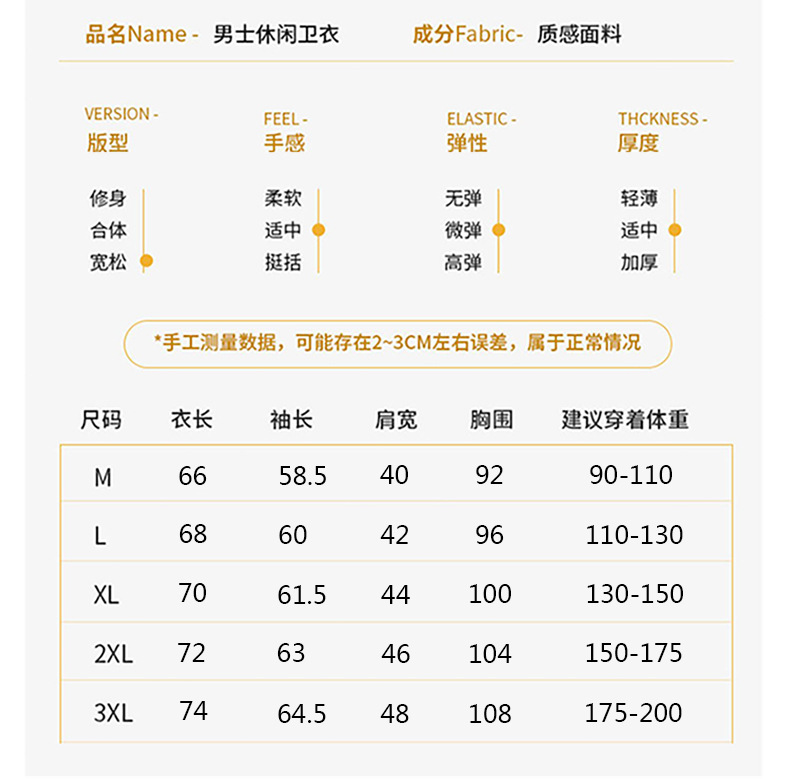 品名Name - 男士休闲卫衣 成分Fabric- 质感面料

VERSION -
版型

修身
合体
宽松

FEEL -
手感

柔软
适中
挺括

ELASTIC -
弹性

无弹
微弹
高弹

THCKNESS -
厚度

轻薄
适中
加厚

*手工测量数据，可能存在2~3CM左右误差，属于正常情况

| 尺码 | 衣长 | 袖长 | 肩宽 | 胸围 | 建议穿着体重 |
|---|---|---|---|---|---|
| M | 66 | 58.5 | 40 | 92 | 90-110 |
| L | 68 | 60 | 42 | 96 | 110-130 |
| XL | 70 | 61.5 | 44 | 100 | 130-150 |
| 2XL | 72 | 63 | 46 | 104 | 150-175 |
| 3XL | 74 | 64.5 | 48 | 108 | 175-200 |